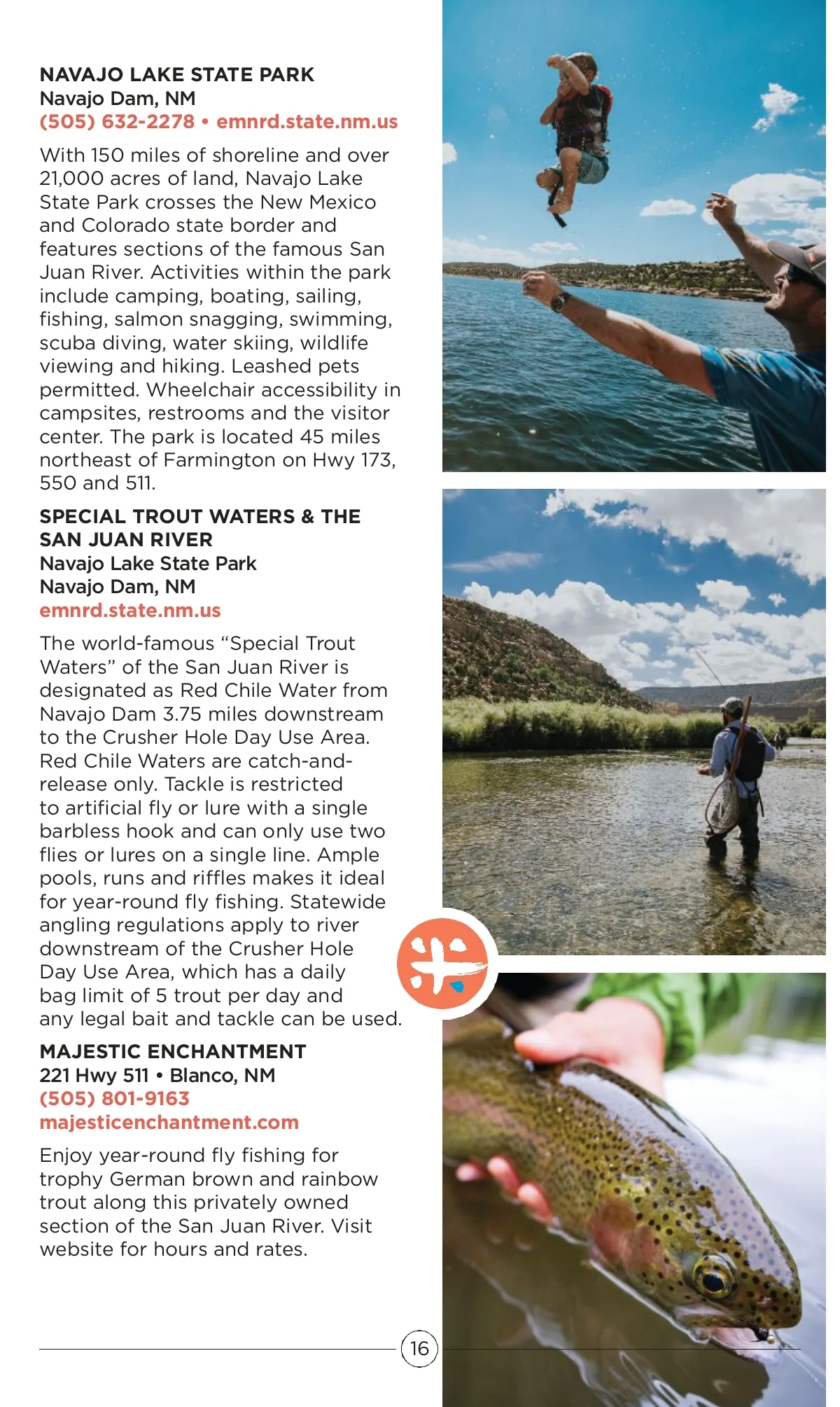 NAVAJO LAKE STATE PARK
Navajo Dam, NM
(505) 632-2278 • emnrd.state.nm.us

With 150 miles of shoreline and over 21,000 acres of land, Navajo Lake State Park crosses the New Mexico and Colorado state border and features sections of the famous San Juan River. Activities within the park include camping, boating, sailing, fishing, salmon snagging, swimming, scuba diving, water skiing, wildlife viewing and hiking. Leashed pets permitted. Wheelchair accessibility in campsites, restrooms and the visitor center. The park is located 45 miles northeast of Farmington on Hwy 173, 550 and 511.

SPECIAL TROUT WATERS & THE SAN JUAN RIVER
Navajo Lake State Park
Navajo Dam, NM
emnrd.state.nm.us

The world-famous "Special Trout Waters" of the San Juan River is designated as Red Chile Water from Navajo Dam 3.75 miles downstream to the Crusher Hole Day Use Area. Red Chile Waters are catch-and-release only. Tackle is restricted to artificial fly or lure with a single barbless hook and can only use two flies or lures on a single line. Ample pools, runs and riffles makes it ideal for year-round fly fishing. Statewide angling regulations apply to river downstream of the Crusher Hole Day Use Area, which has a daily bag limit of 5 trout per day and any legal bait and tackle can be used.

MAJESTIC ENCHANTMENT
221 Hwy 511 • Blanco, NM
(505) 801-9163
majesticenchantment.com

Enjoy year-round fly fishing for trophy German brown and rainbow trout along this privately owned section of the San Juan River. Visit website for hours and rates.

16